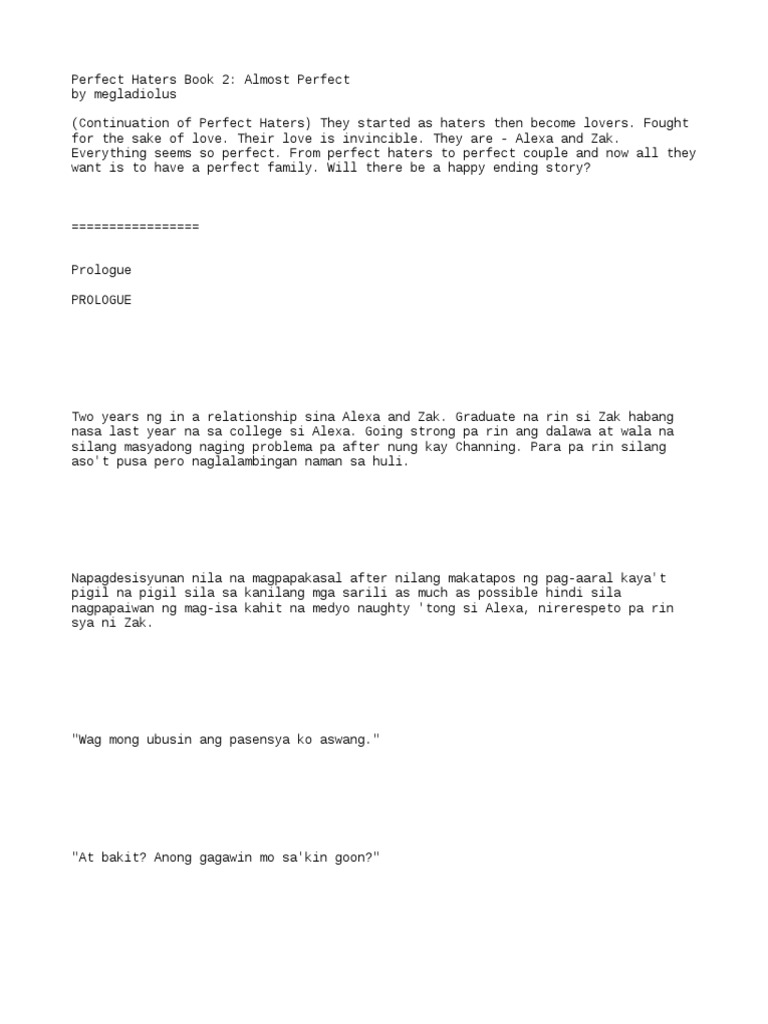 Perfect Haters Book 2: Almost Perfect
by megladiolus

(Continuation of Perfect Haters) They started as haters then become lovers. Fought for the sake of love. Their love is invincible. They are - Alexa and Zak. Everything seems so perfect. From perfect haters to perfect couple and now all they want is to have a perfect family. Will there be a happy ending story?

=================

Prologue

PROLOGUE

Two years ng in a relationship sina Alexa and Zak. Graduate na rin si Zak habang nasa last year na sa college si Alexa. Going strong pa rin ang dalawa at wala na silang masyadong naging problema pa after nung kay Channing. Para pa rin silang aso't pusa pero naglalambingan naman sa huli.

Napagdesisyunan nila na magpapakasal after nilang makatapos ng pag-aaral kaya't pigil na pigil sila sa kanilang mga sarili as much as possible hindi sila nagpapaiwan ng mag-isa kahit na medyo naughty 'tong si Alexa, nirerespeto pa rin sya ni Zak.

"Wag mong ubusin ang pasensya ko aswang."

"At bakit? Anong gagawin mo sa'kin goon?"